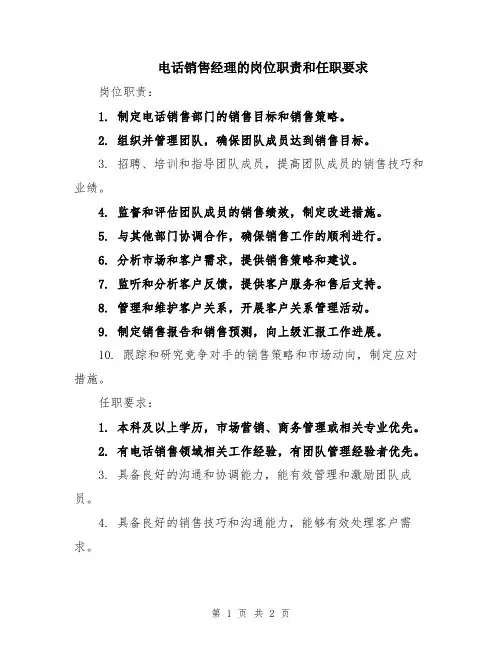 电话销售经理的岗位职责和任职要求

岗位职责：

1. 制定电话销售部门的销售目标和销售策略。

2. 组织并管理团队，确保团队成员达到销售目标。

3. 招聘、培训和指导团队成员，提高团队成员的销售技巧和业绩。

4. 监督和评估团队成员的销售绩效，制定改进措施。

5. 与其他部门协调合作，确保销售工作的顺利进行。

6. 分析市场和客户需求，提供销售策略和建议。

7. 监听和分析客户反馈，提供客户服务和售后支持。

8. 管理和维护客户关系，开展客户关系管理活动。

9. 制定销售报告和销售预测，向上级汇报工作进展。

10. 跟踪和研究竞争对手的销售策略和市场动向，制定应对措施。

任职要求：

1. 本科及以上学历，市场营销、商务管理或相关专业优先。

2. 有电话销售领域相关工作经验，有团队管理经验者优先。

3. 具备良好的沟通和协调能力，能有效管理和激励团队成员。

4. 具备良好的销售技巧和沟通能力，能够有效处理客户需求。

第 1 页 共 2 页